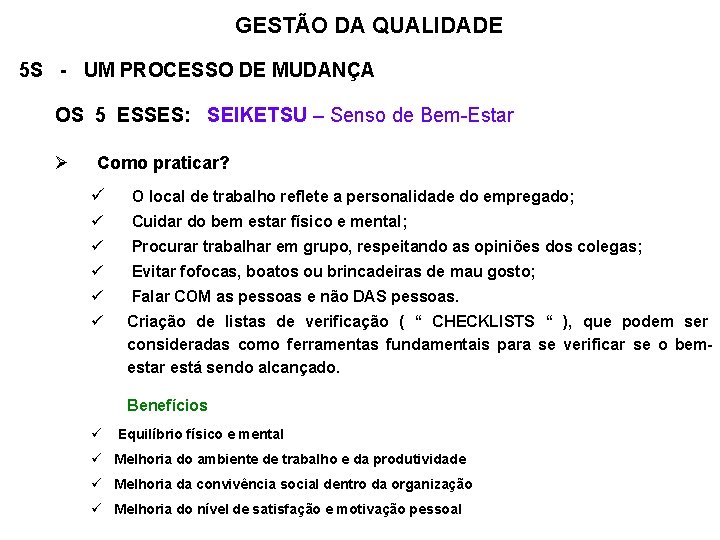 GESTÃO DA QUALIDADE

5S - UM PROCESSO DE MUDANÇA

OS 5 ESSES: SEIKETSU – Senso de Bem-Estar

➢ Como praticar?

✓ O local de trabalho reflete a personalidade do empregado;
✓ Cuidar do bem estar físico e mental;
✓ Procurar trabalhar em grupo, respeitando as opiniões dos colegas;
✓ Evitar fofocas, boatos ou brincadeiras de mau gosto;
✓ Falar COM as pessoas e não DAS pessoas.
✓ Criação de listas de verificação ( " CHECKLISTS " ), que podem ser consideradas como ferramentas fundamentais para se verificar se o bem-estar está sendo alcançado.

Benefícios

✓ Equilíbrio físico e mental
✓ Melhoria do ambiente de trabalho e da produtividade
✓ Melhoria da convivência social dentro da organização
✓ Melhoria do nível de satisfação e motivação pessoal